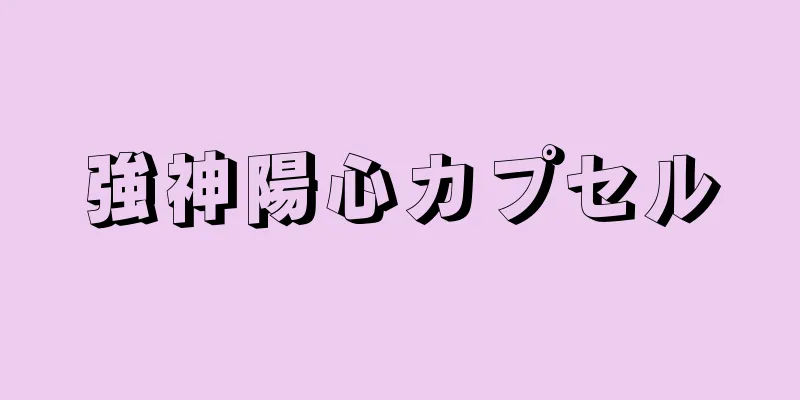 強神陽心カプセル